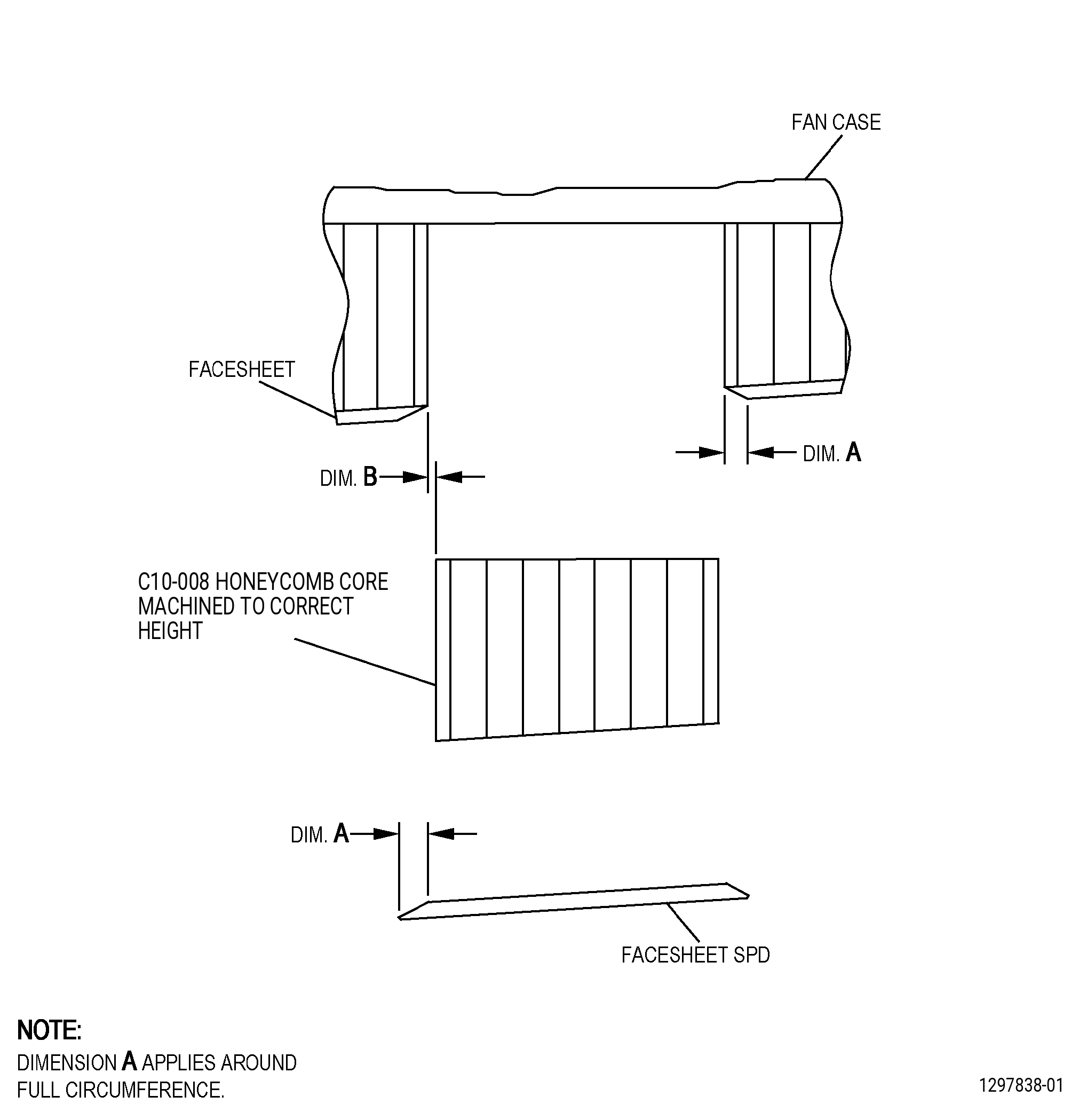 FAN CASE

FACESHEET

DIM. A

DIM. B

C10-008 HONEYCOMB CORE MACHINED TO CORRECT HEIGHT

DIM. A

FACESHEET SPD

NOTE:
DIMENSION A APPLIES AROUND FULL CIRCUMFERENCE.

1297838-01